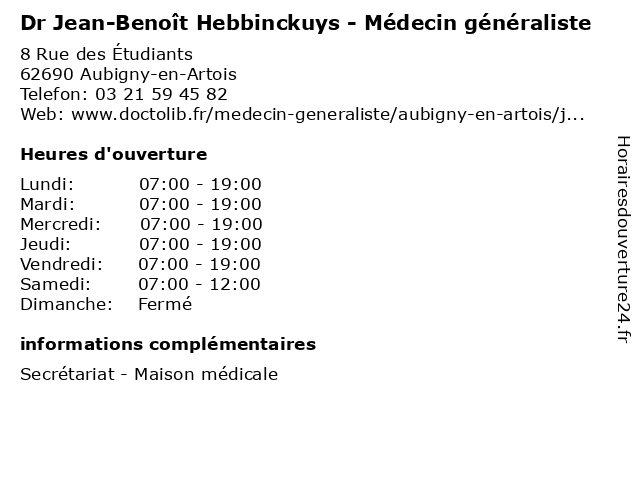 Dr Jean-Benoît Hebbinckuys - Médecin généraliste

8 Rue des Étudiants
62690 Aubigny-en-Artois
Telefon: 03 21 59 45 82
Web: www.doctolib.fr/medecin-generaliste/aubigny-en-artois/j...

Heures d'ouverture

Lundi: 07:00 - 19:00
Mardi: 07:00 - 19:00
Mercredi: 07:00 - 19:00
Jeudi: 07:00 - 19:00
Vendredi: 07:00 - 19:00
Samedi: 07:00 - 12:00
Dimanche: Fermé

informations complémentaires

Secrétariat - Maison médicale

Horairesdouverture24.fr